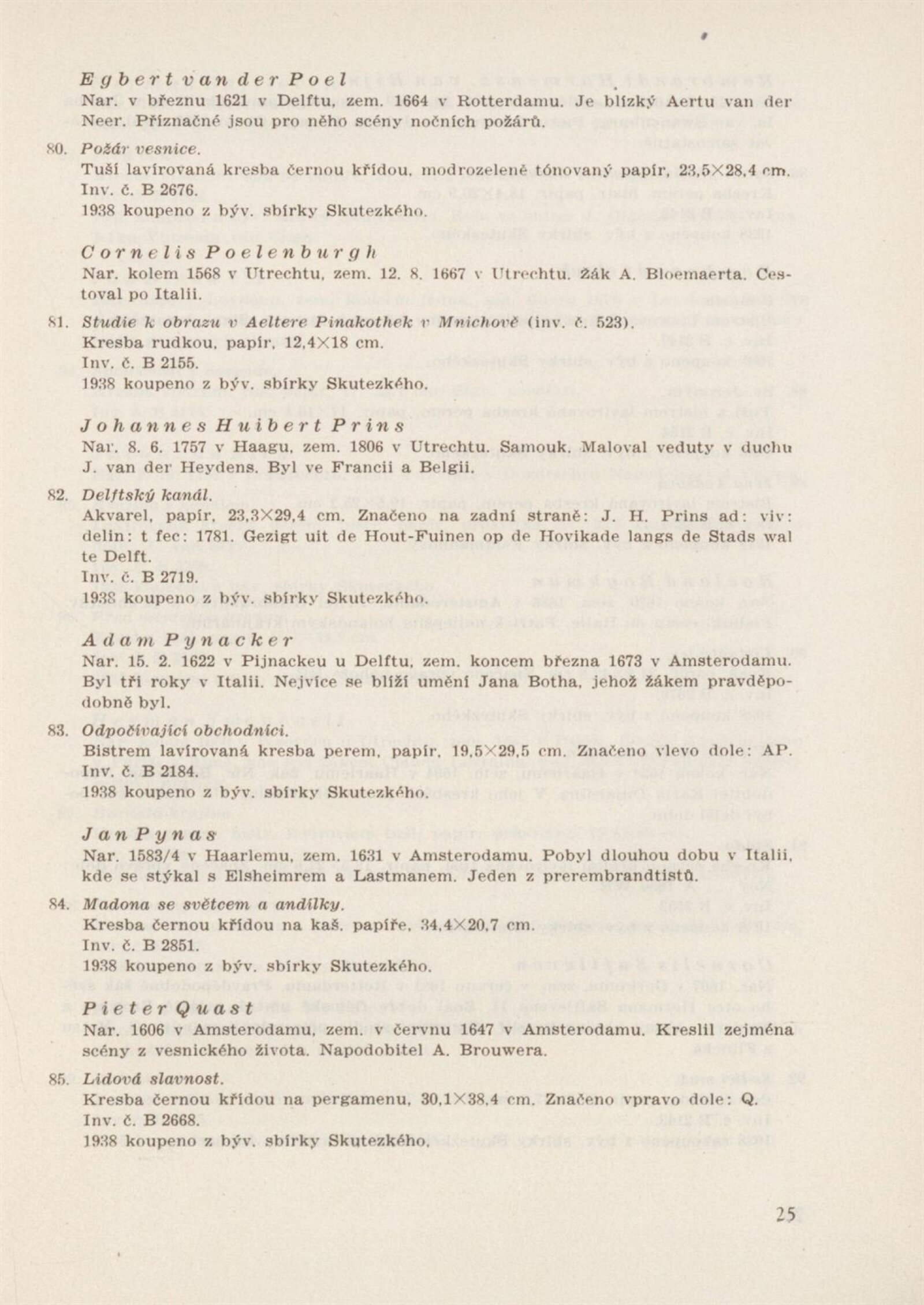 Egbert van der Poel
Nar. v březnu 1621 v Delftu, zem. 1664 v Rotterdamu. Je blízký Aertu van der Neer. Příznačné jsou pro něho scény nočních požárů.

80. Požár vesnice.
Tuší lavírovaná kresba černou křídou, modrozeleně tónovaný papír, 23,5×28,4 cm.
Inv. č. B 2676.
1938 koupeno z býv. sbírky Skutezkého.

Cornelis Poelenburgh
Nar. kolem 1568 v Utrechtu, zem. 12. 8. 1667 v Utrechtu. Žák A. Bloemaerta. Cestoval po Italii.

81. Studie k obrazu v Aeltere Pinakothek v Mnichově (inv. č. 523).
Kresba rudkou, papír, 12,4×18 cm.
Inv. č. B 2155.
1938 koupeno z býv. sbírky Skutezkého.

Johannes Huibert Prins
Nar. 8. 6. 1757 v Haagu, zem. 1806 v Utrechtu. Samouk. Maloval veduty v duchu J. van der Heydens. Byl ve Francii a Belgii.

82. Delftský kanál.
Akvarel, papír, 23,3×29,4 cm. Značeno na zadní straně: J. H. Prins ad: viv: delin: t fec: 1781. Gezigt uit de Hout-Fuinen op de Hovikade langs de Stads wal te Delft.
Inv. č. B 2719.
1938 koupeno z býv. sbírky Skutezkého.

Adam Pynacker
Nar. 15. 2. 1622 v Pijnackeu u Delftu, zem. koncem března 1673 v Amsterodamu. Byl tři roky v Italii. Nejvíce se blíží umění Jana Botha, jehož žákem pravděpodobně byl.

83. Odpočívající obchodníci.
Bistrem lavírovaná kresba perem, papír, 19,5×29,5 cm. Značeno vlevo dole: AP.
Inv. č. B 2184.
1938 koupeno z býv. sbírky Skutezkého.

Jan Pynas
Nar. 1583/4 v Haarlemu, zem. 1631 v Amsterodamu. Pobyl dlouhou dobu v Italii, kde se stýkal s Elsheimrem a Lastmanem. Jeden z prerembrandtistů.

84. Madona se světcem a andílky.
Kresba černou křídou na kaš. papíře, 34,4×20,7 cm.
Inv. č. B 2851.
1938 koupeno z býv. sbírky Skutezkého.

Pieter Quast
Nar. 1606 v Amsterodamu, zem. v červnu 1647 v Amsterodamu. Kreslil zejména scény z vesnického života. Napodobitel A. Brouwera.

85. Lidová slavnost.
Kresba černou křídou na pergamenu, 30,1×38,4 cm. Značeno vpravo dole: Q.
Inv. č. B 2668.
1938 koupeno z býv. sbírky Skutezkého.

25